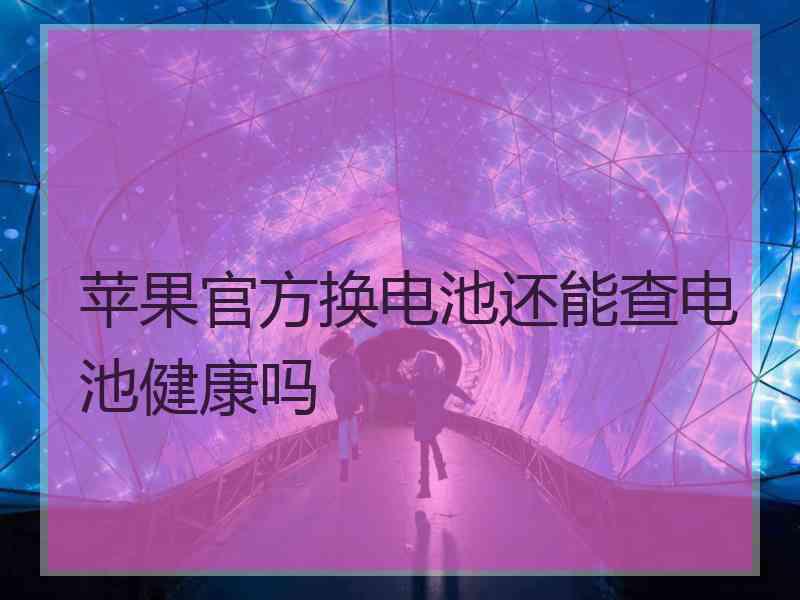 苹果官方换电池还能查电池健康吗